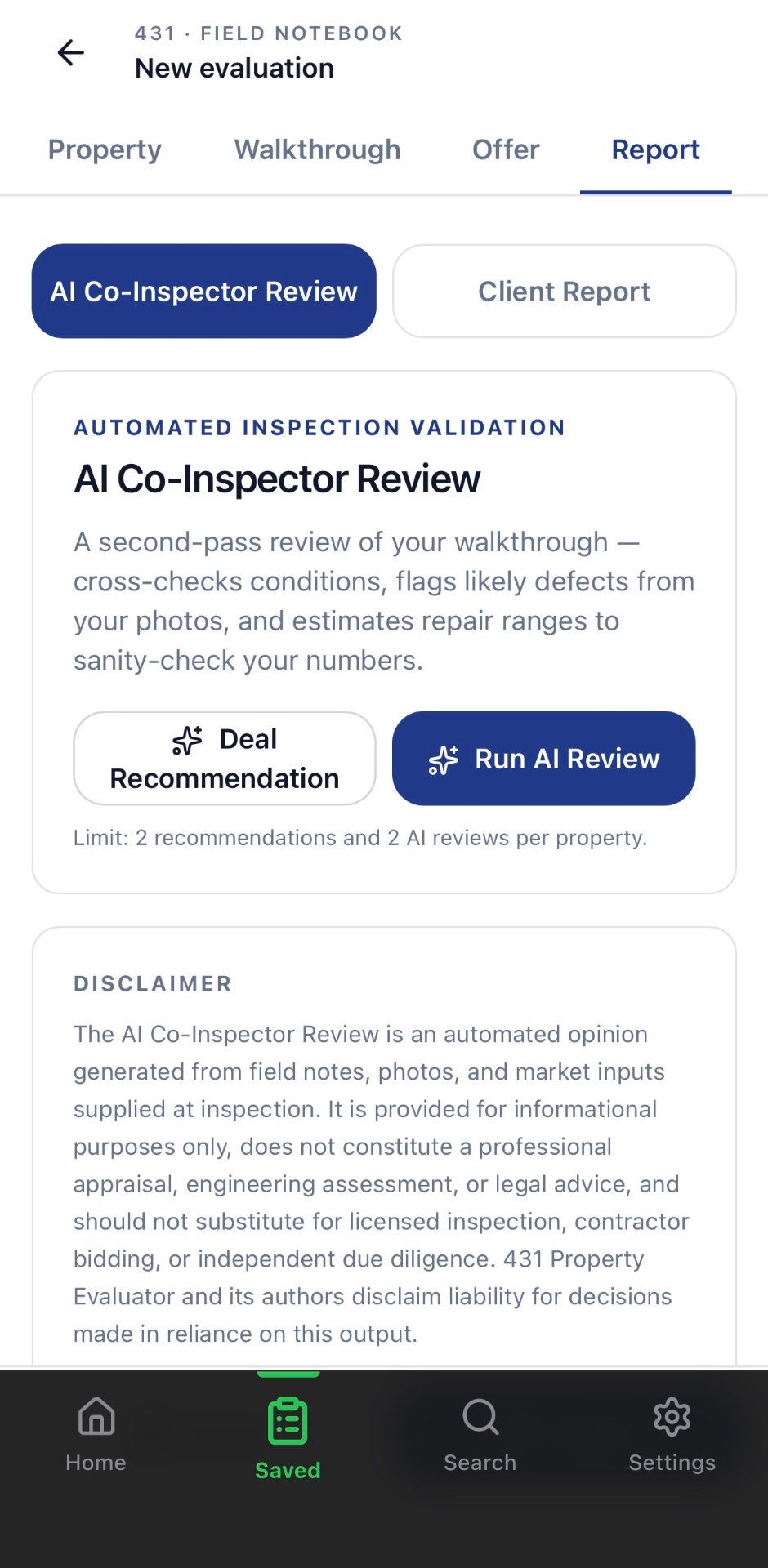 431 · FIELD NOTEBOOK
New evaluation

Property
Walkthrough
Offer
Report

AI Co-Inspector Review
Client Report

AUTOMATED INSPECTION VALIDATION
AI Co-Inspector Review

A second-pass review of your walkthrough — cross-checks conditions, flags likely defects from your photos, and estimates repair ranges to sanity-check your numbers.

Deal Recommendation
Run AI Review

Limit: 2 recommendations and 2 AI reviews per property.

DISCLAIMER
The AI Co-Inspector Review is an automated opinion generated from field notes, photos, and market inputs supplied at inspection. It is provided for informational purposes only, does not constitute a professional appraisal, engineering assessment, or legal advice, and should not substitute for licensed inspection, contractor bidding, or independent due diligence. 431 Property Evaluator and its authors disclaim liability for decisions made in reliance on this output.

Home
Saved
Search
Settings